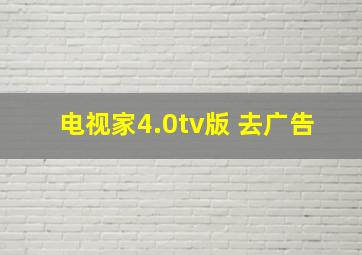 电视家4.0tv版 去广告